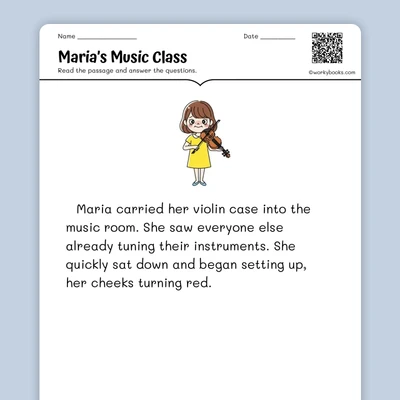 Name ____ Date ____

Maria's Music Class

Read the passage and answer the questions.

©workybooks.com

Maria carried her violin case into the music room. She saw everyone else already tuning their instruments. She quickly sat down and began setting up, her cheeks turning red.